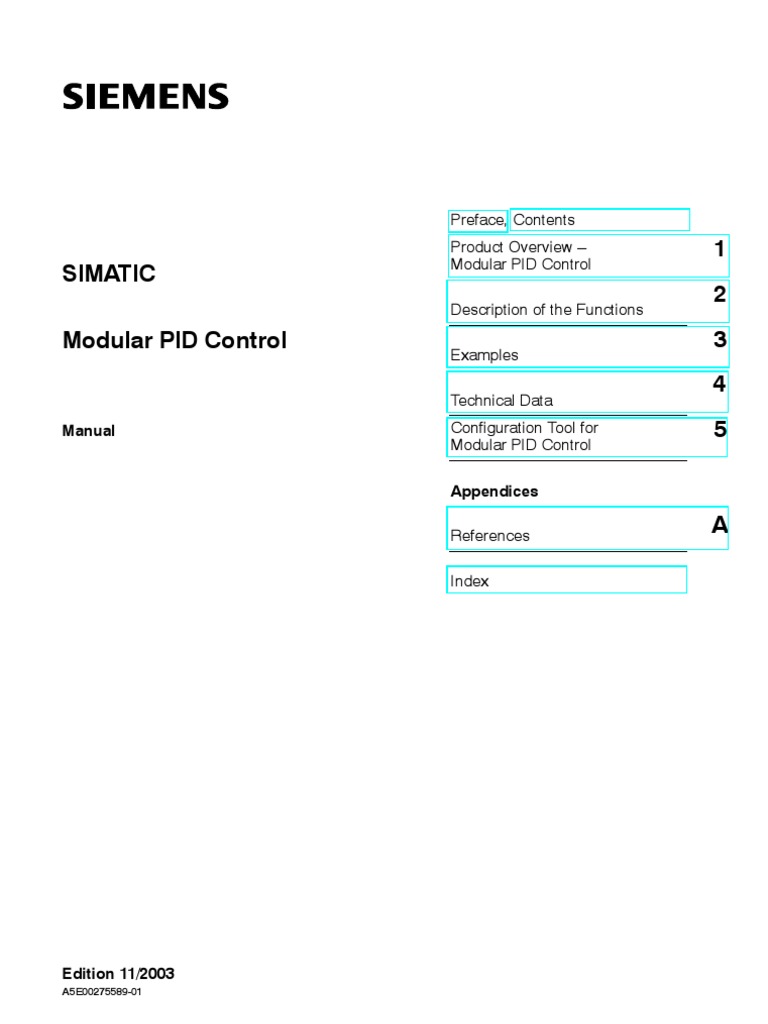 SIEMENS

SIMATIC

Modular PID Control

Manual

Preface, Contents

Product Overview – Modular PID Control 1

Description of the Functions 2

Examples 3

Technical Data 4

Configuration Tool for Modular PID Control 5

Appendices

References A

Index

Edition 11/2003

A5E00275589-01